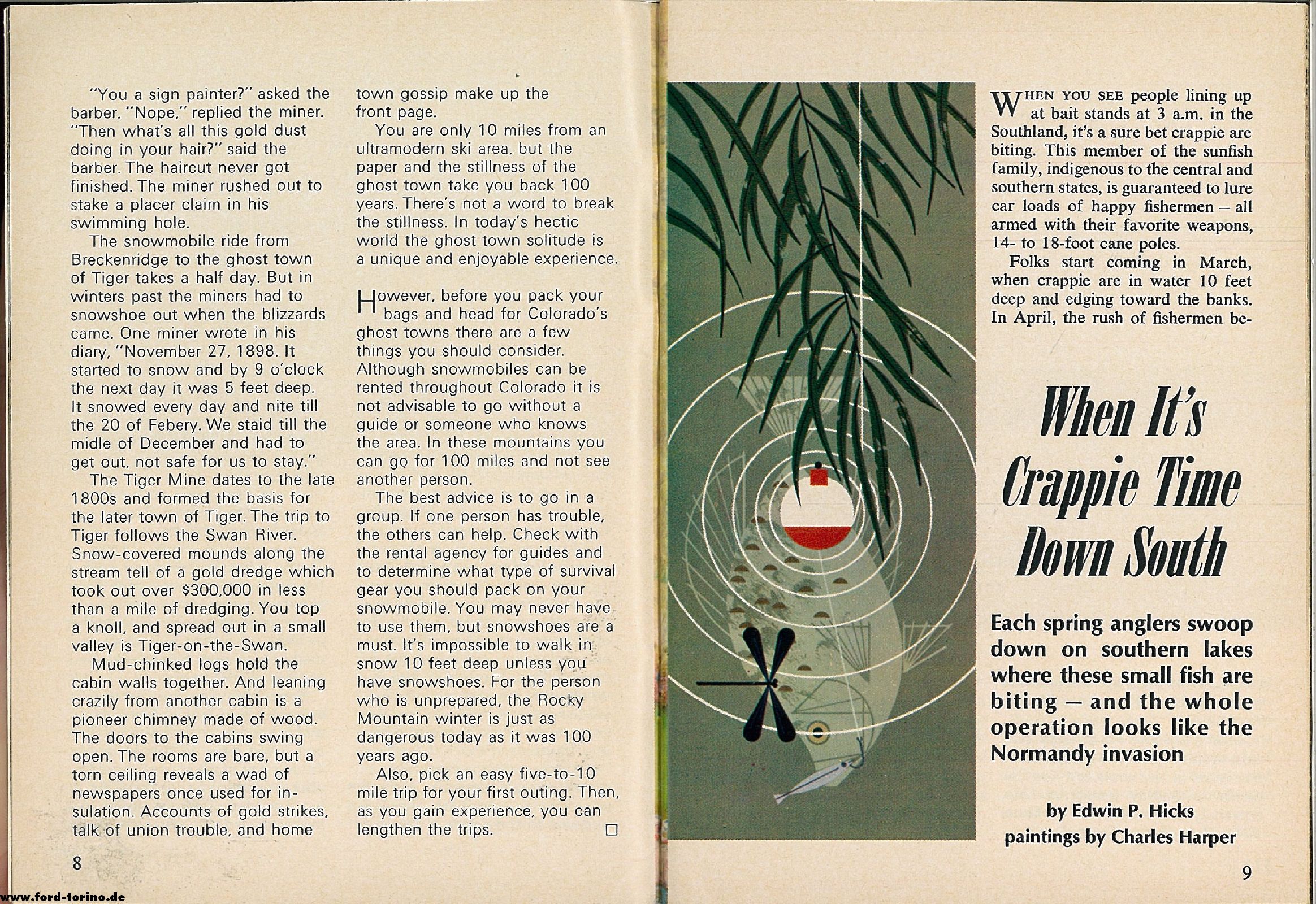 "You a sign painter?" asked the barber. "Nope," replied the miner. "Then what's all this gold dust doing in your hair?" said the barber. The haircut never got finished. The miner rushed out to stake a placer claim in his swimming hole.

The snowmobile ride from Breckenridge to the ghost town of Tiger takes a half day. But in winters past the miners had to snowshoe out when the blizzards came. One miner wrote in his diary, "November 27, 1898. It started to snow and by 9 o'clock the next day it was 5 feet deep. It snowed every day and nite till the 20 of Febery. We staid till the midle of December and had to get out, not safe for us to stay."

The Tiger Mine dates to the late 1800s and formed the basis for the later town of Tiger. The trip to Tiger follows the Swan River. Snow-covered mounds along the stream tell of a gold dredge which took out over $300,000 in less than a mile of dredging. You top a knoll, and spread out in a small valley is Tiger-on-the-Swan.

Mud-chinked logs hold the cabin walls together. And leaning crazily from another cabin is a pioneer chimney made of wood. The doors to the cabins swing open. The rooms are bare, but a torn ceiling reveals a wad of newspapers once used for insulation. Accounts of gold strikes, talk of union trouble, and home town gossip make up the front page.

You are only 10 miles from an ultramodern ski area, but the paper and the stillness of the ghost town take you back 100 years. There's not a word to break the stillness. In today's hectic world the ghost town solitude is a unique and enjoyable experience.

However, before you pack your bags and head for Colorado's ghost towns there are a few things you should consider. Although snowmobiles can be rented throughout Colorado it is not advisable to go without a guide or someone who knows the area. In these mountains you can go for 100 miles and not see another person.

The best advice is to go in a group. If one person has trouble, the others can help. Check with the rental agency for guides and to determine what type of survival gear you should pack on your snowmobile. You may never have to use them, but snowshoes are a must. It's impossible to walk in snow 10 feet deep unless you have snowshoes. For the person who is unprepared, the Rocky Mountain winter is just as dangerous today as it was 100 years ago.

Also, pick an easy five-to-10 mile trip for your first outing. Then, as you gain experience, you can lengthen the trips. □

8

www.ford-torino.de

WHEN YOU SEE people lining up at bait stands at 3 a.m. in the Southland, it's a sure bet crappie are biting. This member of the sunfish family, indigenous to the central and southern states, is guaranteed to lure car loads of happy fishermen – all armed with their favorite weapons, 14- to 18-foot cane poles.

Folks start coming in March, when crappie are in water 10 feet deep and edging toward the banks. In April, the rush of fishermen be-

When It's Crappie Time Down South

Each spring anglers swoop down on southern lakes where these small fish are biting – and the whole operation looks like the Normandy invasion

by Edwin P. Hicks
paintings by Charles Harper

9